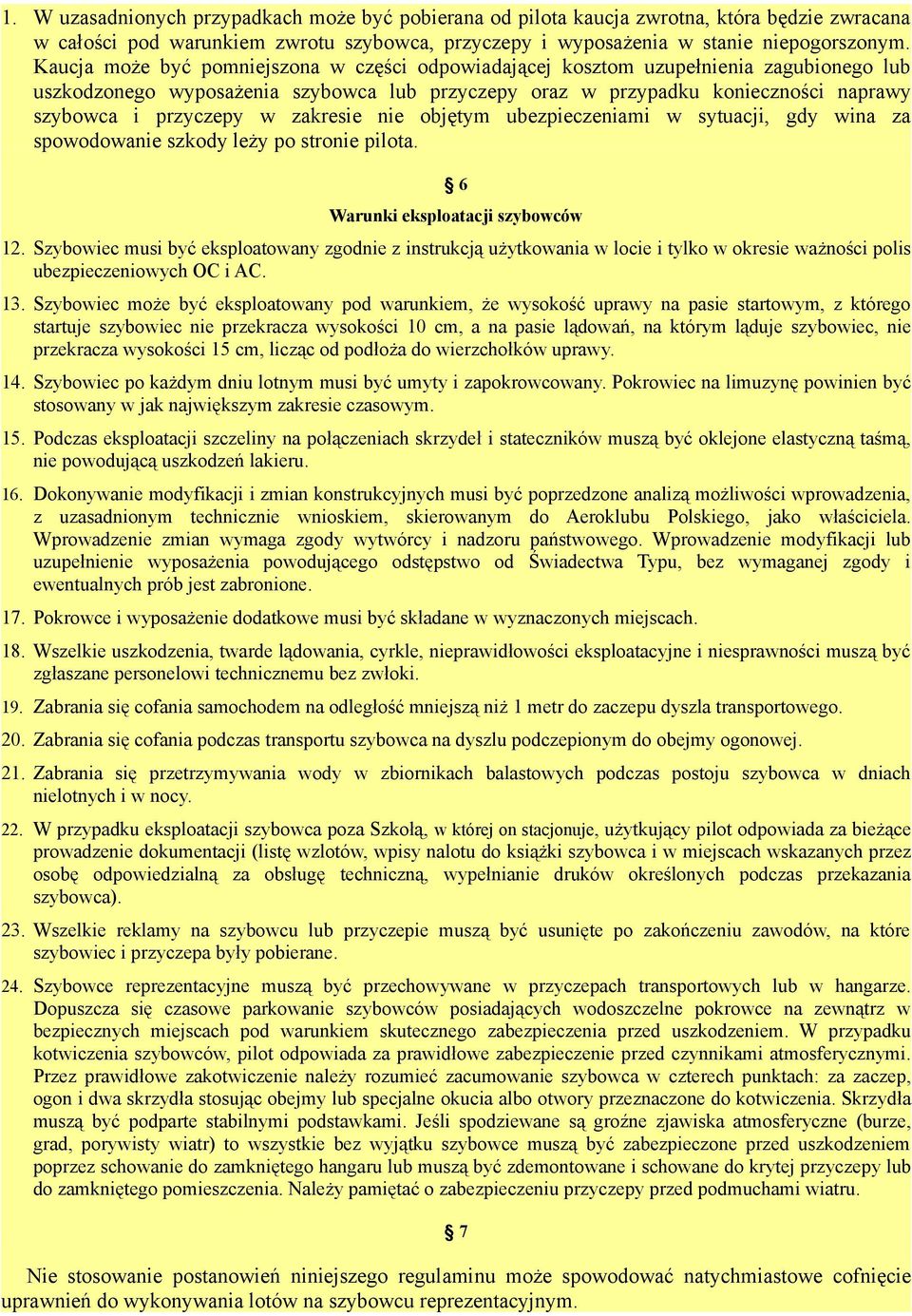 1. W uzasadnionych przypadkach może być pobierana od pilota kaucja zwrotna, która będzie zwracana w całości pod warunkiem zwrotu szybowca, przyczepy i wyposażenia w stanie niepogorszonym. Kaucja może być pomniejszona w części odpowiadającej kosztom uzupełnienia zagubionego lub uszkodzonego wyposażenia szybowca lub przyczepy oraz w przypadku konieczności naprawy szybowca i przyczepy w zakresie nie objętym ubezpieczeniami w sytuacji, gdy wina za spowodowanie szkody leży po stronie pilota.

§ 6

Warunki eksploatacji szybowców

12. Szybowiec musi być eksploatowany zgodnie z instrukcją użytkowania w locie i tylko w okresie ważności polis ubezpieczeniowych OC i AC.

13. Szybowiec może być eksploatowany pod warunkiem, że wysokość uprawy na pasie startowym, z którego startuje szybowiec nie przekracza wysokości 10 cm, a na pasie lądowań, na którym ląduje szybowiec, nie przekracza wysokości 15 cm, licząc od podłoża do wierzchołków uprawy.

14. Szybowiec po każdym dniu lotnym musi być umyty i zapokrowcowany. Pokrowiec na limuzynę powinien być stosowany w jak największym zakresie czasowym.

15. Podczas eksploatacji szczeliny na połączeniach skrzydeł i stateczników muszą być oklejone elastyczną taśmą, nie powodującą uszkodzeń lakieru.

16. Dokonywanie modyfikacji i zmian konstrukcyjnych musi być poprzedzone analizą możliwości wprowadzenia, z uzasadnionym technicznie wnioskiem, skierowanym do Aeroklubu Polskiego, jako właściciela. Wprowadzenie zmian wymaga zgody wytwórcy i nadzoru państwowego. Wprowadzenie modyfikacji lub uzupełnienie wyposażenia powodującego odstępstwo od Świadectwa Typu, bez wymaganej zgody i ewentualnych prób jest zabronione.

17. Pokrowce i wyposażenie dodatkowe musi być składane w wyznaczonych miejscach.

18. Wszelkie uszkodzenia, twarde lądowania, cyrkle, nieprawidłowości eksploatacyjne i niesprawności muszą być zgłaszane personelowi technicznemu bez zwłoki.

19. Zabrania się cofania samochodem na odległość mniejszą niż 1 metr do zaczepu dyszla transportowego.

20. Zabrania się cofania podczas transportu szybowca na dyszlu podczepionym do obejmy ogonowej.

21. Zabrania się przetrzymywania wody w zbiornikach balastowych podczas postoju szybowca w dniach nielotnych i w nocy.

22. W przypadku eksploatacji szybowca poza Szkołą, w której on stacjonuje, użytkujący pilot odpowiada za bieżące prowadzenie dokumentacji (listę wzlotów, wpisy nalotu do książki szybowca i w miejscach wskazanych przez osobę odpowiedzialną za obsługę techniczną, wypełnianie druków określonych podczas przekazania szybowca).

23. Wszelkie reklamy na szybowcu lub przyczepie muszą być usunięte po zakończeniu zawodów, na które szybowiec i przyczepa były pobierane.

24. Szybowce reprezentacyjne muszą być przechowywane w przyczepach transportowych lub w hangarze. Dopuszcza się czasowe parkowanie szybowców posiadających wodoszczelne pokrowce na zewnątrz w bezpiecznych miejscach pod warunkiem skutecznego zabezpieczenia przed uszkodzeniem. W przypadku kotwiczenia szybowców, pilot odpowiada za prawidłowe zabezpieczenie przed czynnikami atmosferycznymi. Przez prawidłowe zakotwiczenie należy rozumieć zacumowanie szybowca w czterech punktach: za zaczep, ogon i dwa skrzydła stosując obejmy lub specjalne okucia albo otwory przeznaczone do kotwiczenia. Skrzydła muszą być podparte stabilnymi podstawkami. Jeśli spodziewane są groźne zjawiska atmosferyczne (burze, grad, porywisty wiatr) to wszystkie bez wyjątku szybowce muszą być zabezpieczone przed uszkodzeniem poprzez schowanie do zamkniętego hangaru lub muszą być zdemontowane i schowane do krytej przyczepy lub do zamkniętego pomieszczenia. Należy pamiętać o zabezpieczeniu przyczepy przed podmuchami wiatru.

§ 7

Nie stosowanie postanowień niniejszego regulaminu może spowodować natychmiastowe cofnięcie uprawnień do wykonywania lotów na szybowcu reprezentacyjnym.